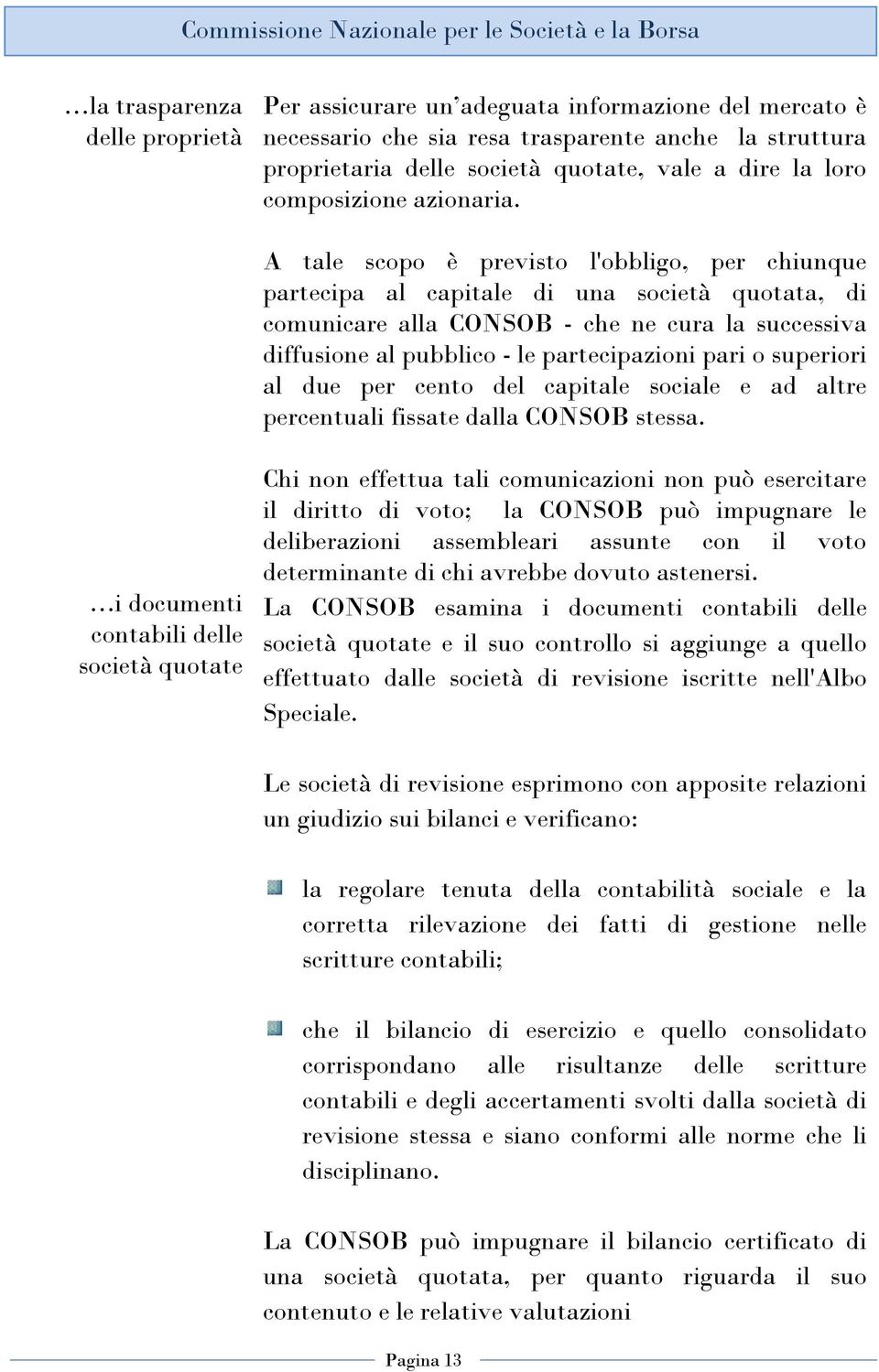 Commissione Nazionale per le Società e la Borsa

…la trasparenza delle proprietà

Per assicurare un'adeguata informazione del mercato è necessario che sia resa trasparente anche la struttura proprietaria delle società quotate, vale a dire la loro composizione azionaria.

A tale scopo è previsto l'obbligo, per chiunque partecipa al capitale di una società quotata, di comunicare alla CONSOB - che ne cura la successiva diffusione al pubblico - le partecipazioni pari o superiori al due per cento del capitale sociale e ad altre percentuali fissate dalla CONSOB stessa.

Chi non effettua tali comunicazioni non può esercitare il diritto di voto; la CONSOB può impugnare le deliberazioni assembleari assunte con il voto determinante di chi avrebbe dovuto astenersi.

…i documenti contabili delle società quotate

La CONSOB esamina i documenti contabili delle società quotate e il suo controllo si aggiunge a quello effettuato dalle società di revisione iscritte nell'Albo Speciale.

Le società di revisione esprimono con apposite relazioni un giudizio sui bilanci e verificano:

la regolare tenuta della contabilità sociale e la corretta rilevazione dei fatti di gestione nelle scritture contabili;

che il bilancio di esercizio e quello consolidato corrispondano alle risultanze delle scritture contabili e degli accertamenti svolti dalla società di revisione stessa e siano conformi alle norme che li disciplinano.

La CONSOB può impugnare il bilancio certificato di una società quotata, per quanto riguarda il suo contenuto e le relative valutazioni

Pagina 13